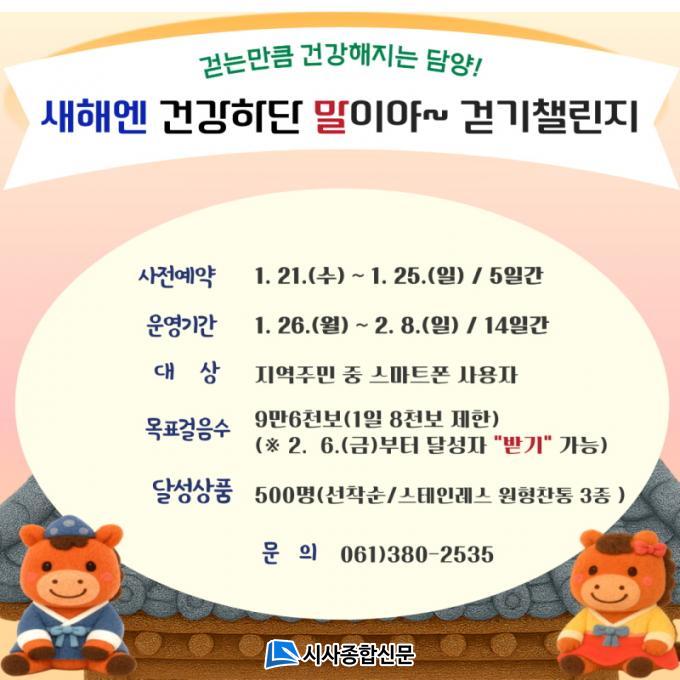 걷는만큼 건강해지는 담양!

새해엔 건강하단 말이야~ 걷기챌린지

사전예약 1. 21.(수) ~ 1. 25.(일) / 5일간

운영기간 1. 26.(월) ~ 2. 8.(일) / 14일간

대 상 지역주민 중 스마트폰 사용자

목표걸음수 9만6천보(1일 8천보 제한)
(※ 2. 6.(금)부터 달성자 "받기" 가능)

달성상품 500명(선착순/스테인레스 원형찬통 3종 )

문 의 061)380-2535

시사종합신문